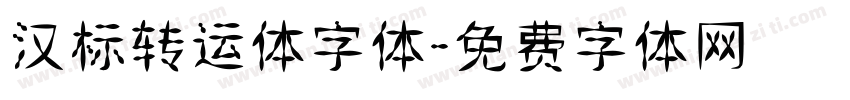 汉标转运体字体-免费字体网